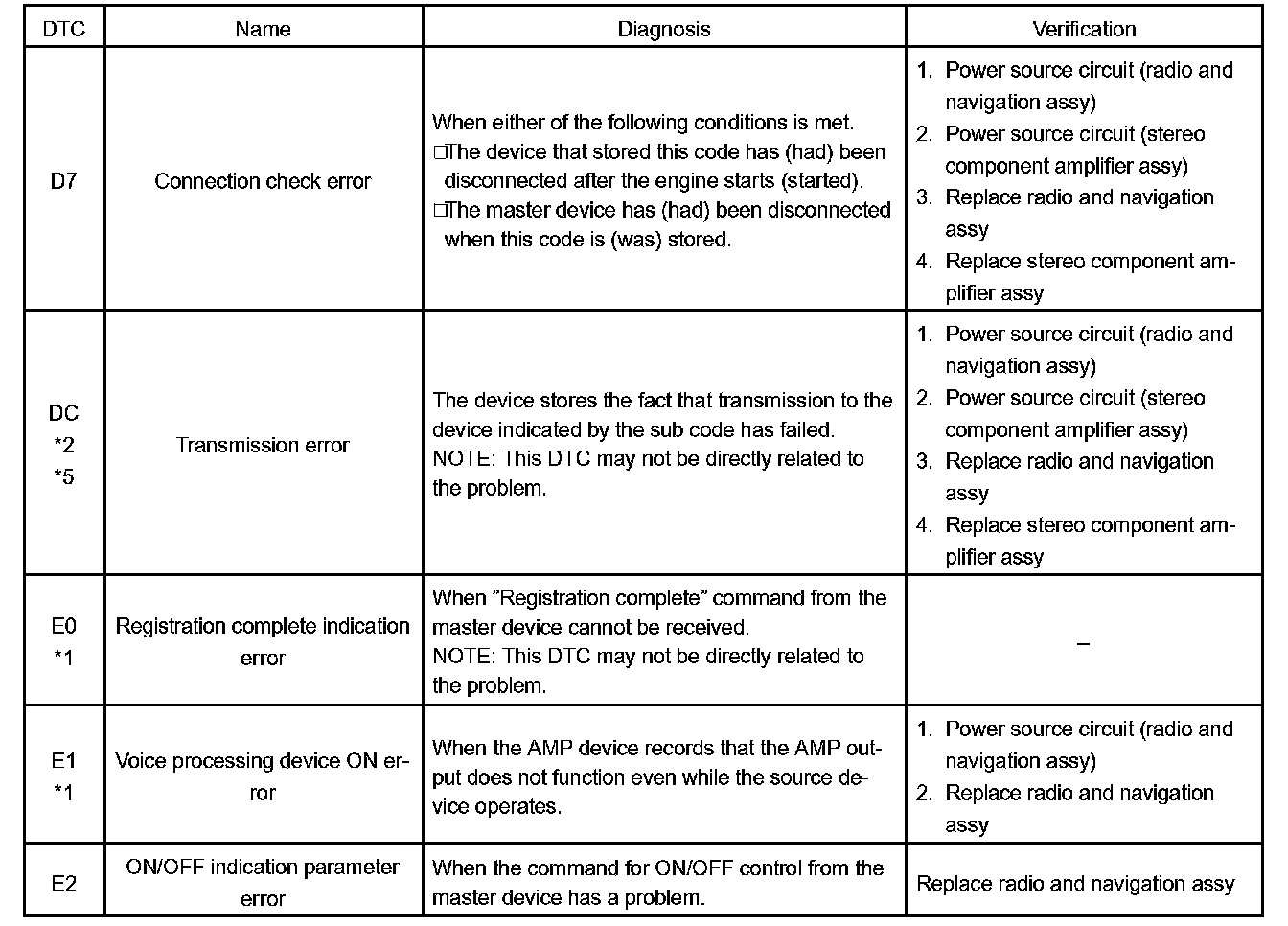 | DTC | Name | Diagnosis | Verification |
|---|---|---|---|
| D7 | Connection check error | When either of the following conditions is met. □The device that stored this code has (had) been disconnected after the engine starts (started). □The master device has (had) been disconnected when this code is (was) stored. | 1. Power source circuit (radio and navigation assy) 2. Power source circuit (stereo component amplifier assy) 3. Replace radio and navigation assy 4. Replace stereo component amplifier assy |
| DC *2 *5 | Transmission error | The device stores the fact that transmission to the device indicated by the sub code has failed. NOTE: This DTC may not be directly related to the problem. | 1. Power source circuit (radio and navigation assy) 2. Power source circuit (stereo component amplifier assy) 3. Replace radio and navigation assy 4. Replace stereo component amplifier assy |
| E0 *1 | Registration complete indication error | When "Registration complete" command from the master device cannot be received. NOTE: This DTC may not be directly related to the problem. | – |
| E1 *1 | Voice processing device ON error | When the AMP device records that the AMP output does not function even while the source device operates. | 1. Power source circuit (radio and navigation assy) 2. Replace radio and navigation assy |
| E2 | ON/OFF indication parameter error | When the command for ON/OFF control from the master device has a problem. | Replace radio and navigation assy |